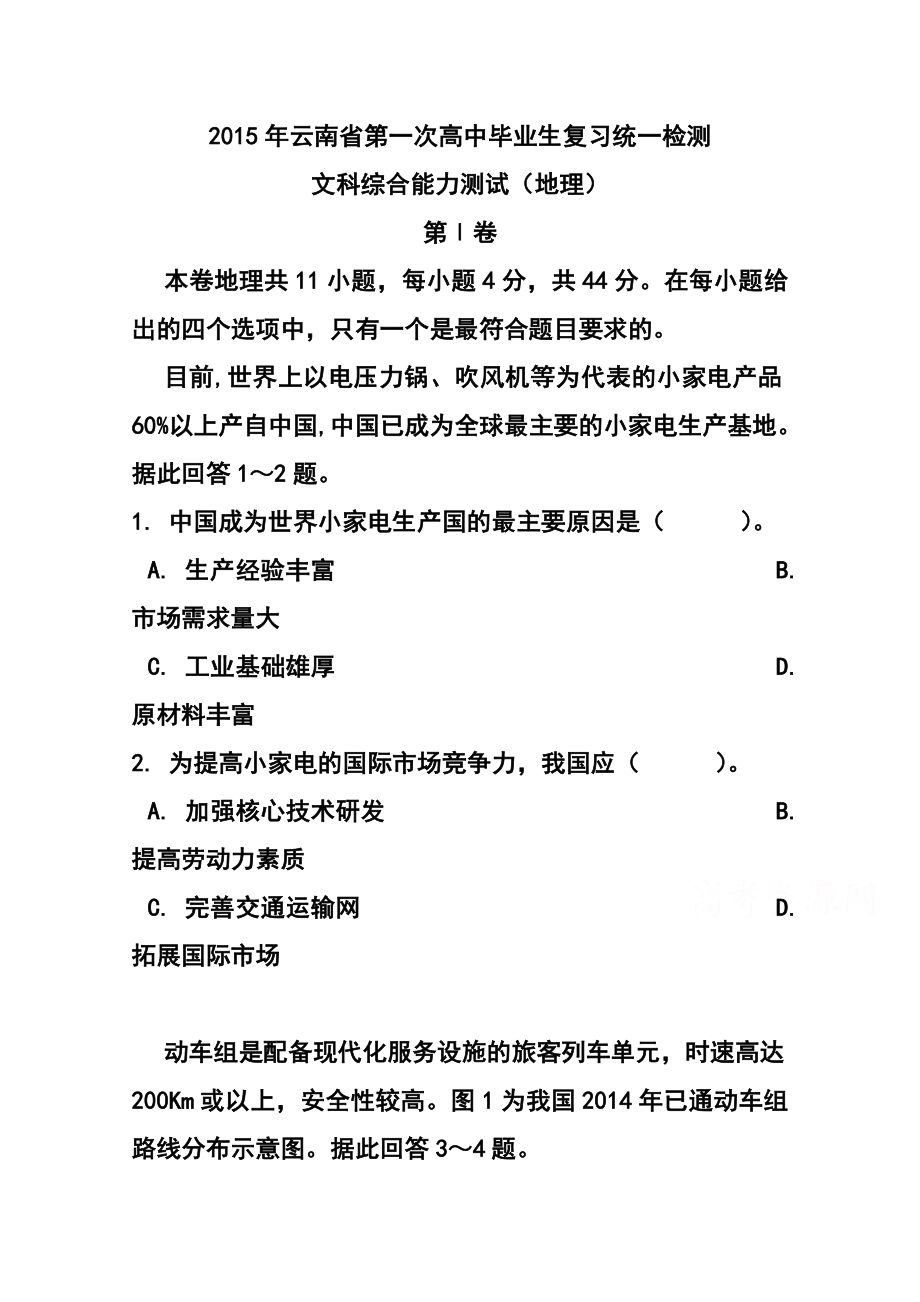 2015年云南省第一次高中毕业生复习统一检测

文科综合能力测试（地理）

第Ⅰ卷

本卷地理共11小题，每小题4分，共44分。在每小题给出的四个选项中，只有一个是最符合题目要求的。

目前,世界上以电压力锅、吹风机等为代表的小家电产品60%以上产自中国,中国已成为全球最主要的小家电生产基地。据此回答1～2题。

1. 中国成为世界小家电生产国的最主要原因是（　　）。

A. 生产经验丰富　B. 市场需求量大

C. 工业基础雄厚　D. 原材料丰富

2. 为提高小家电的国际市场竞争力，我国应（　　）。

A. 加强核心技术研发　B. 提高劳动力素质

C. 完善交通运输网　D. 拓展国际市场

动车组是配备现代化服务设施的旅客列车单元，时速高达200Km或以上，安全性较高。图1为我国2014年已通动车组路线分布示意图。据此回答3～4题。